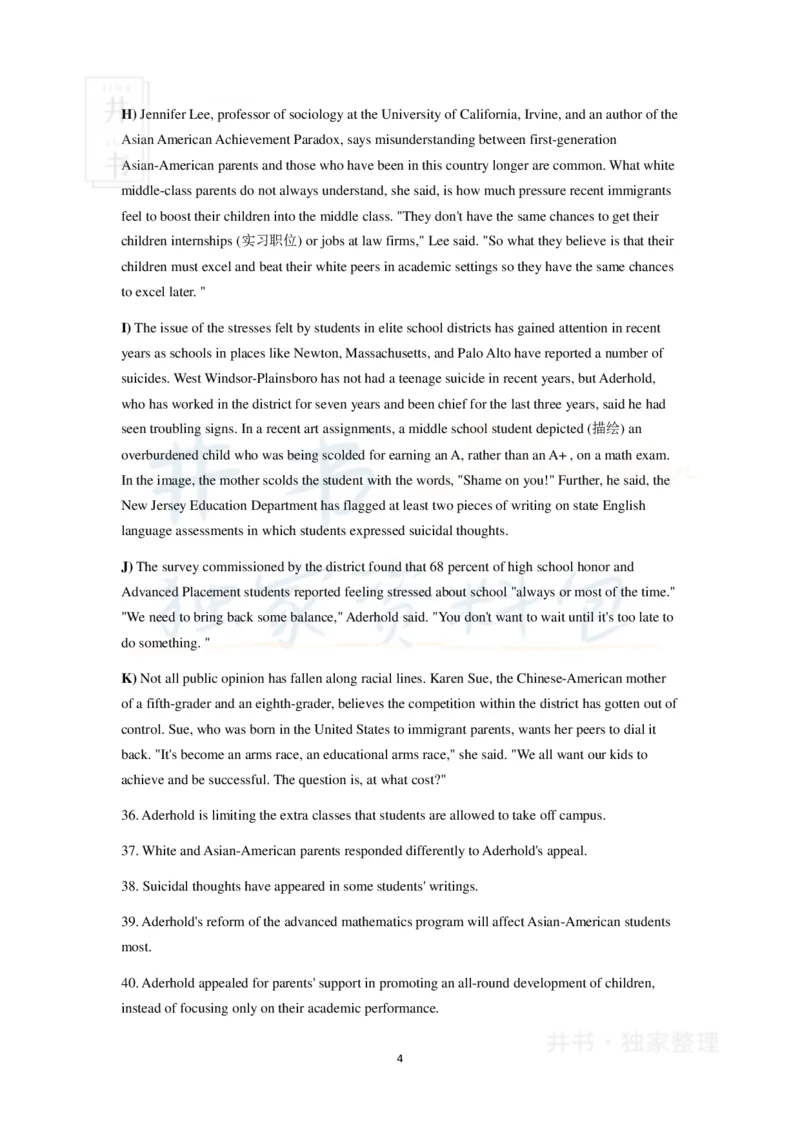 H) Jennifer Lee, professor of sociology at the University of California, Irvine, and an author of the Asian American Achievement Paradox, says misunderstanding between first-generation Asian-American parents and those who have been in this country longer are common. What white middle-class parents do not always understand, she said, is how much pressure recent immigrants feel to boost their children into the middle class. "They don't have the same chances to get their children internships (实习职位) or jobs at law firms," Lee said. "So what they believe is that their children must excel and beat their white peers in academic settings so they have the same chances to excel later. "

I) The issue of the stresses felt by students in elite school districts has gained attention in recent years as schools in places like Newton, Massachusetts, and Palo Alto have reported a number of suicides. West Windsor-Plainsboro has not had a teenage suicide in recent years, but Aderhold, who has worked in the district for seven years and been chief for the last three years, said he had seen troubling signs. In a recent art assignments, a middle school student depicted (描绘) an overburdened child who was being scolded for earning an A, rather than an A+ , on a math exam. In the image, the mother scolds the student with the words, "Shame on you!" Further, he said, the New Jersey Education Department has flagged at least two pieces of writing on state English language assessments in which students expressed suicidal thoughts.

J) The survey commissioned by the district found that 68 percent of high school honor and Advanced Placement students reported feeling stressed about school "always or most of the time." "We need to bring back some balance," Aderhold said. "You don't want to wait until it's too late to do something. "

K) Not all public opinion has fallen along racial lines. Karen Sue, the Chinese-American mother of a fifth-grader and an eighth-grader, believes the competition within the district has gotten out of control. Sue, who was born in the United States to immigrant parents, wants her peers to dial it back. "It's become an arms race, an educational arms race," she said. "We all want our kids to achieve and be successful. The question is, at what cost?"

36. Aderhold is limiting the extra classes that students are allowed to take off campus.

37. White and Asian-American parents responded differently to Aderhold's appeal.

38. Suicidal thoughts have appeared in some students' writings.

39. Aderhold's reform of the advanced mathematics program will affect Asian-American students most.

40. Aderhold appealed for parents' support in promoting an all-round development of children, instead of focusing only on their academic performance.

井书 · 独家整理

4